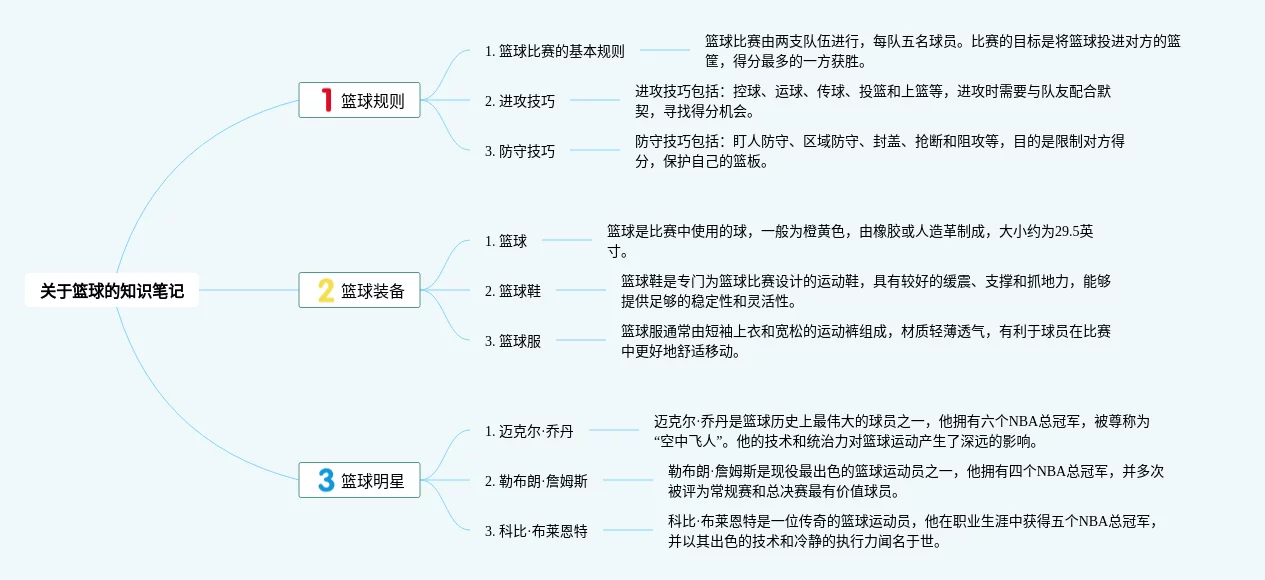 关于篮球的知识笔记

1 篮球规则

1. 篮球比赛的基本规则

篮球比赛由两支队伍进行，每队五名球员。比赛的目标是将篮球投进对方的篮筐，得分最多的一方获胜。

2. 进攻技巧

进攻技巧包括：控球、运球、传球、投篮和上篮等，进攻时需要与队友配合默契，寻找得分机会。

3. 防守技巧

防守技巧包括：盯人防守、区域防守、封盖、抢断和阻攻等，目的是限制对方得分，保护自己的篮板。

2 篮球装备

1. 篮球

篮球是比赛中使用的球，一般为橙黄色，由橡胶或人造革制成，大小约为29.5英寸。

2. 篮球鞋

篮球鞋是专门为篮球比赛设计的运动鞋，具有较好的缓震、支撑和抓地力，能够提供足够的稳定性和灵活性。

3. 篮球服

篮球服通常由短袖上衣和宽松的运动裤组成，材质轻薄透气，有利于球员在比赛中更好地舒适移动。

3 篮球明星

1. 迈克尔·乔丹

迈克尔·乔丹是篮球历史上最伟大的球员之一，他拥有六个NBA总冠军，被尊称为“空中飞人”。他的技术和统治力对篮球运动产生了深远的影响。

2. 勒布朗·詹姆斯

勒布朗·詹姆斯是现役最出色的篮球运动员之一，他拥有四个NBA总冠军，并多次被评为常规赛和总决赛最有价值球员。

3. 科比·布莱恩特

科比·布莱恩特是一位传奇的篮球运动员，他在职业生涯中获得五个NBA总冠军，并以其出色的技术和冷静的执行力闻名于世。